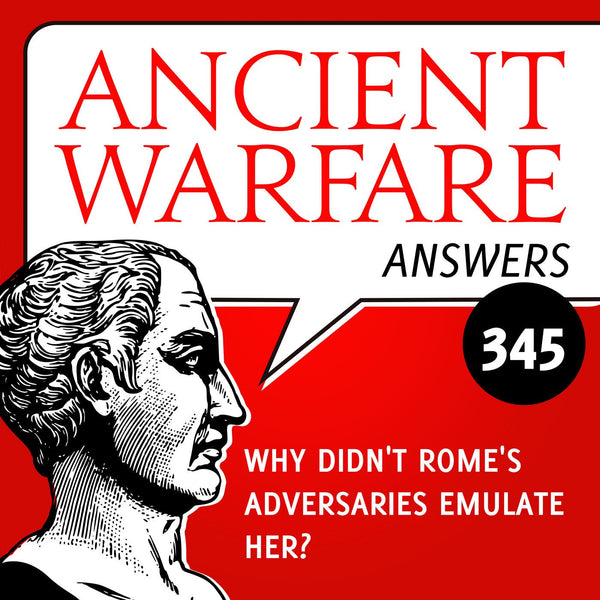 ANCIENT WARFARE
ANSWERS
345
WHY DIDN'T ROME'S ADVERSARIES EMULATE HER?